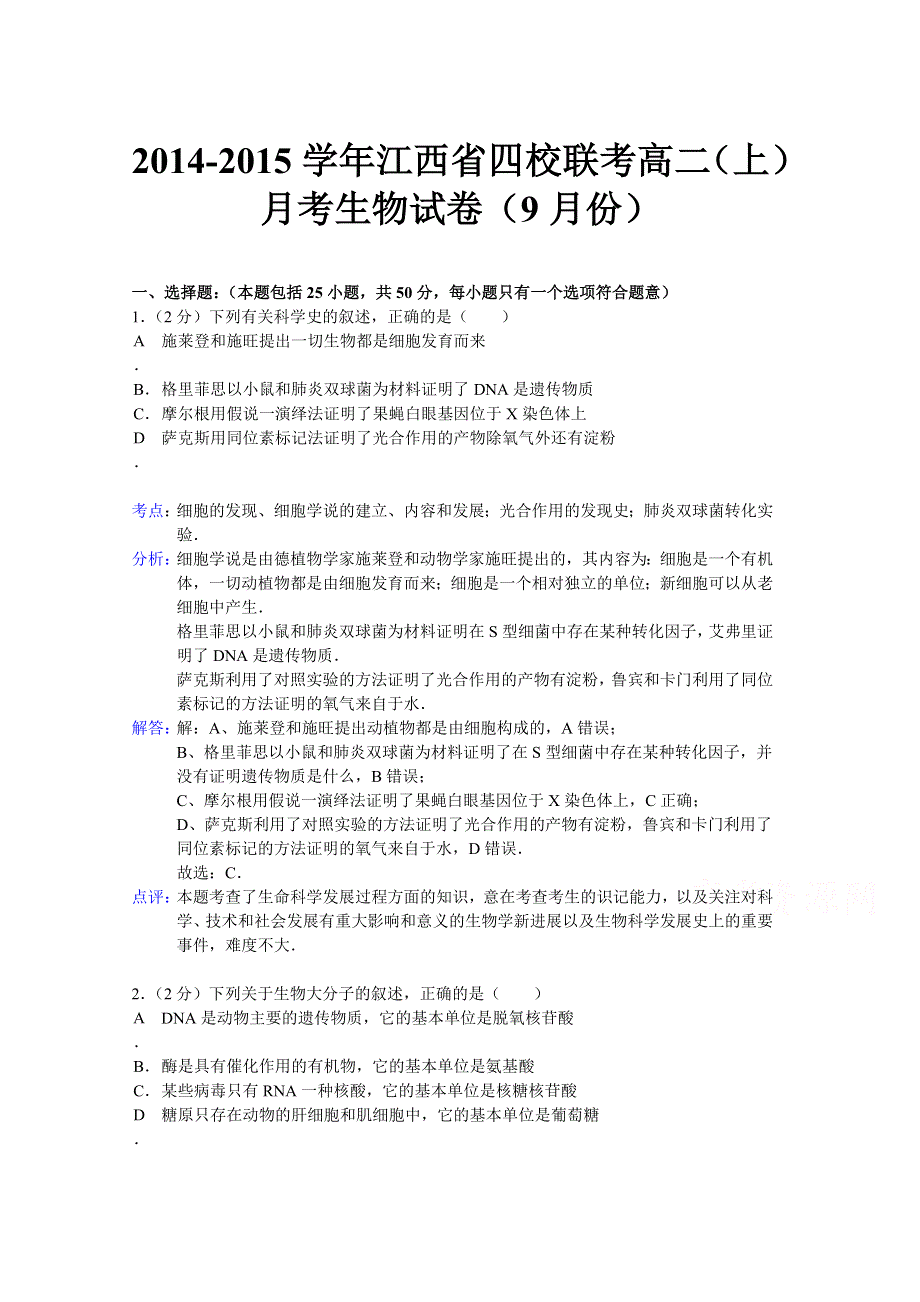 2014-2015 学年江西省四校联考高二（上）月考生物试卷（9 月份）

一、选择题：（本题包括 25 小题，共 50 分，每小题只有一个选项符合题意）

1．（2 分）下列有关科学史的叙述，正确的是（　　）

A．施莱登和施旺提出一切生物都是细胞发育而来

B．格里菲思以小鼠和肺炎双球菌为材料证明了 DNA 是遗传物质

C．摩尔根用假说一演绎法证明了果蝇白眼基因位于 X 染色体上

D．萨克斯用同位素标记法证明了光合作用的产物除氧气外还有淀粉

考点：细胞的发现、细胞学说的建立、内容和发展；光合作用的发现史；肺炎双球菌转化实验．

分析：细胞学说是由德植物学家施莱登和动物学家施旺提出的，其内容为：细胞是一个有机体，一切动植物都是由细胞发育而来；细胞是一个相对独立的单位；新细胞可以从老细胞中产生．

格里菲思以小鼠和肺炎双球菌为材料证明在 S 型细菌中存在某种转化因子，艾弗里证明了 DNA 是遗传物质．

萨克斯利用了对照实验的方法证明了光合作用的产物有淀粉，鲁宾和卡门利用了同位素标记的方法证明的氧气来自于水．

解答：解：A、施莱登和施旺提出动植物都是由细胞构成的，A 错误；

B、格里菲思以小鼠和肺炎双球菌为材料证明了在 S 型细菌中存在某种转化因子，并没有证明遗传物质是什么，B 错误；

C、摩尔根用假说一演绎法证明了果蝇白眼基因位于 X 染色体上，C 正确；

D、萨克斯利用了对照实验的方法证明了光合作用的产物有淀粉，鲁宾和卡门利用了同位素标记的方法证明的氧气来自于水，D 错误．

故选：C．

点评：本题考查了生命科学发展过程方面的知识，意在考查考生的识记能力，以及关注对科学、技术和社会发展有重大影响和意义的生物学新进展以及生物科学发展史上的重要事件，难度不大．

2．（2 分）下列关于生物大分子的叙述，正确的是（　　）

A．DNA 是动物主要的遗传物质，它的基本单位是脱氧核苷酸

B．酶是具有催化作用的有机物，它的基本单位是氨基酸

C．某些病毒只有 RNA 一种核酸，它的基本单位是核糖核苷酸

D．糖原只存在动物的肝细胞和肌细胞中，它的基本单位是葡萄糖